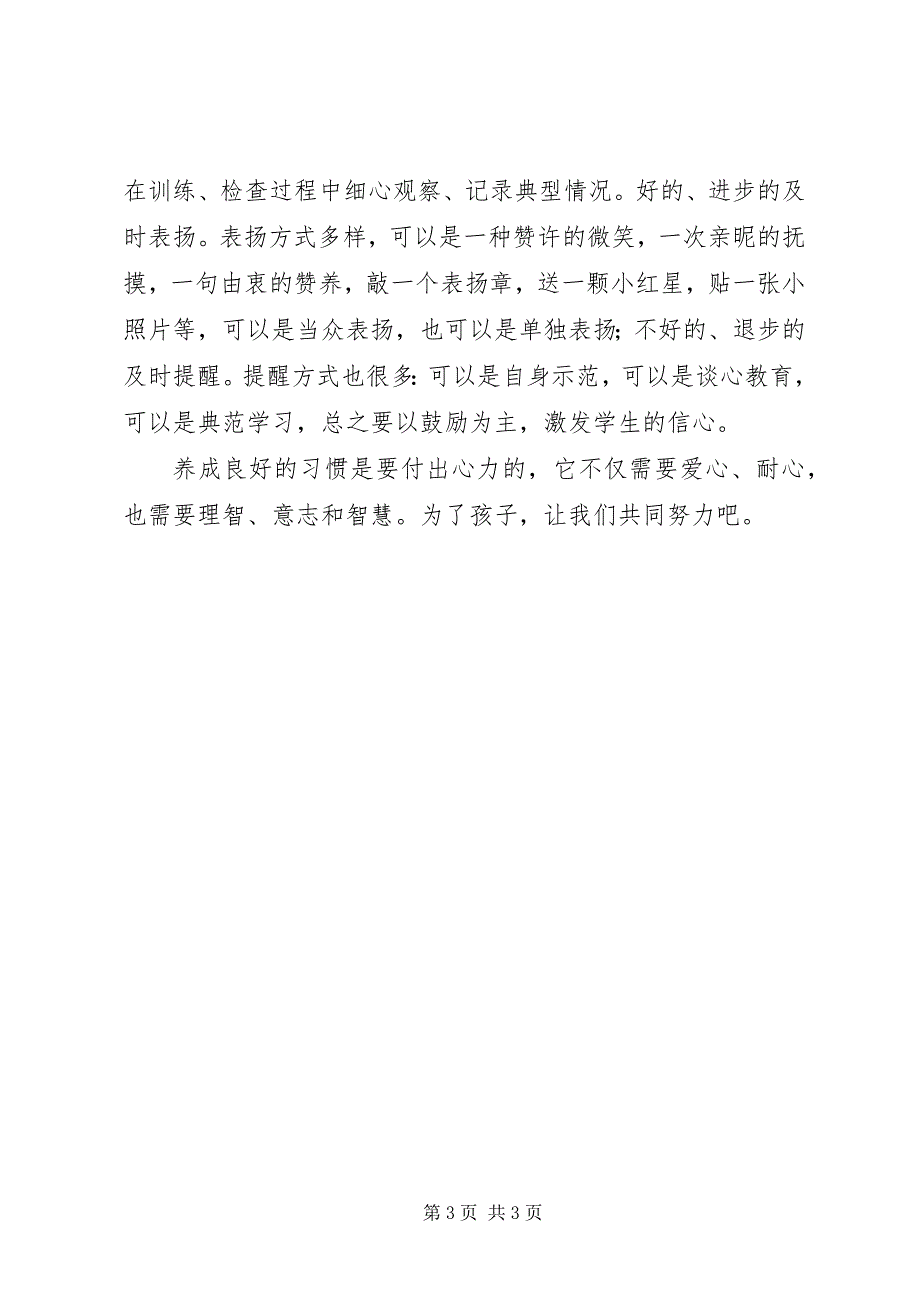 在训练、检查过程中细心观察、记录典型情况。好的、进步的及时表扬。表扬方式多样，可以是一种赞许的微笑，一次亲昵的抚摸，一句由衷的赞养，敲一个表扬章，送一颗小红星，贴一张小照片等，可以是当众表扬，也可以是单独表扬；不好的、退步的及时提醒。提醒方式也很多：可以是自身示范，可以是谈心教育，可以是典范学习，总之要以鼓励为主，激发学生的信心。

养成良好的习惯是要付出心力的，它不仅需要爱心、耐心，也需要理智、意志和智慧。为了孩子，让我们共同努力吧。

第 3 页 共 3 页